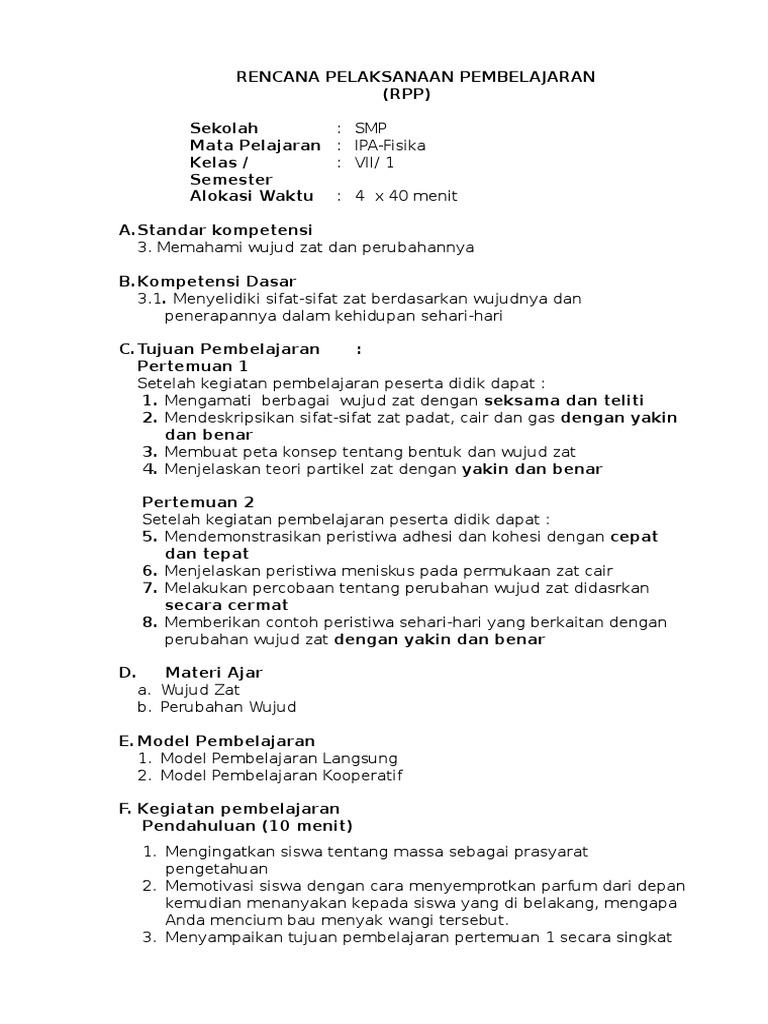 RENCANA PELAKSANAAN PEMBELAJARAN
(RPP)

| | | |
|---|---|---|
| Sekolah | : | SMP |
| Mata Pelajaran | : | IPA-Fisika |
| Kelas / Semester | : | VII/ 1 |
| Alokasi Waktu | : | 4 x 40 menit |

A. Standar kompetensi
3. Memahami wujud zat dan perubahannya

B. Kompetensi Dasar
3.1. Menyelidiki sifat-sifat zat berdasarkan wujudnya dan penerapannya dalam kehidupan sehari-hari

C. Tujuan Pembelajaran :
Pertemuan 1
Setelah kegiatan pembelajaran peserta didik dapat :
1. Mengamati berbagai wujud zat dengan seksama dan teliti
2. Mendeskripsikan sifat-sifat zat padat, cair dan gas dengan yakin dan benar
3. Membuat peta konsep tentang bentuk dan wujud zat
4. Menjelaskan teori partikel zat dengan yakin dan benar

Pertemuan 2
Setelah kegiatan pembelajaran peserta didik dapat :
5. Mendemonstrasikan peristiwa adhesi dan kohesi dengan cepat dan tepat
6. Menjelaskan peristiwa meniskus pada permukaan zat cair
7. Melakukan percobaan tentang perubahan wujud zat didasrkan secara cermat
8. Memberikan contoh peristiwa sehari-hari yang berkaitan dengan perubahan wujud zat dengan yakin dan benar

D. Materi Ajar
a. Wujud Zat
b. Perubahan Wujud

E. Model Pembelajaran
1. Model Pembelajaran Langsung
2. Model Pembelajaran Kooperatif

F. Kegiatan pembelajaran
Pendahuluan (10 menit)

1. Mengingatkan siswa tentang massa sebagai prasyarat pengetahuan
2. Memotivasi siswa dengan cara menyemprotkan parfum dari depan kemudian menanyakan kepada siswa yang di belakang, mengapa Anda mencium bau menyak wangi tersebut.
3. Menyampaikan tujuan pembelajaran pertemuan 1 secara singkat